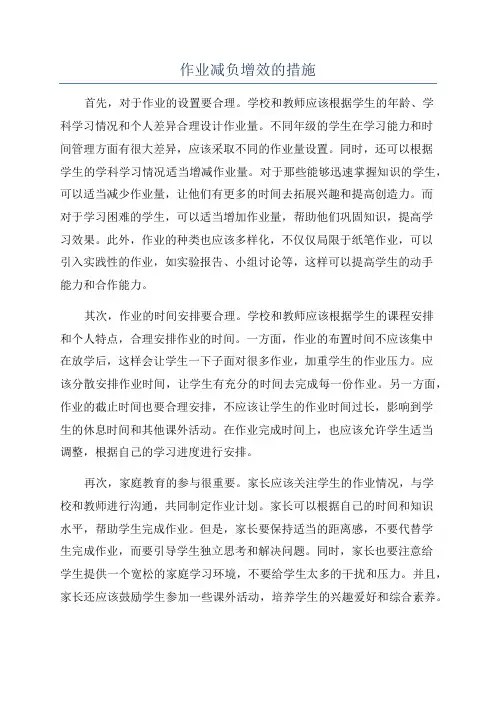 作业减负增效的措施

首先，对于作业的设置要合理。学校和教师应该根据学生的年龄、学科学习情况和个人差异合理设计作业量。不同年级的学生在学习能力和时间管理方面有很大差异，应该采取不同的作业量设置。同时，还可以根据学生的学科学习情况适当增减作业量。对于那些能够迅速掌握知识的学生，可以适当减少作业量，让他们有更多的时间去拓展兴趣和提高创造力。而对于学习困难的学生，可以适当增加作业量，帮助他们巩固知识，提高学习效果。此外，作业的种类也应该多样化，不仅仅局限于纸笔作业，可以引入实践性的作业，如实验报告、小组讨论等，这样可以提高学生的动手能力和合作能力。

其次，作业的时间安排要合理。学校和教师应该根据学生的课程安排和个人特点，合理安排作业的时间。一方面，作业的布置时间不应该集中在放学后，这样会让学生一下子面对很多作业，加重学生的作业压力。应该分散安排作业时间，让学生有充分的时间去完成每一份作业。另一方面，作业的截止时间也要合理安排，不应该让学生的作业时间过长，影响到学生的休息时间和其他课外活动。在作业完成时间上，也应该允许学生适当调整，根据自己的学习进度进行安排。

再次，家庭教育的参与很重要。家长应该关注学生的作业情况，与学校和教师进行沟通，共同制定作业计划。家长可以根据自己的时间和知识水平，帮助学生完成作业。但是，家长要保持适当的距离感，不要代替学生完成作业，而要引导学生独立思考和解决问题。同时，家长也要注意给学生提供一个宽松的家庭学习环境，不要给学生太多的干扰和压力。并且，家长还应该鼓励学生参加一些课外活动，培养学生的兴趣爱好和综合素养。